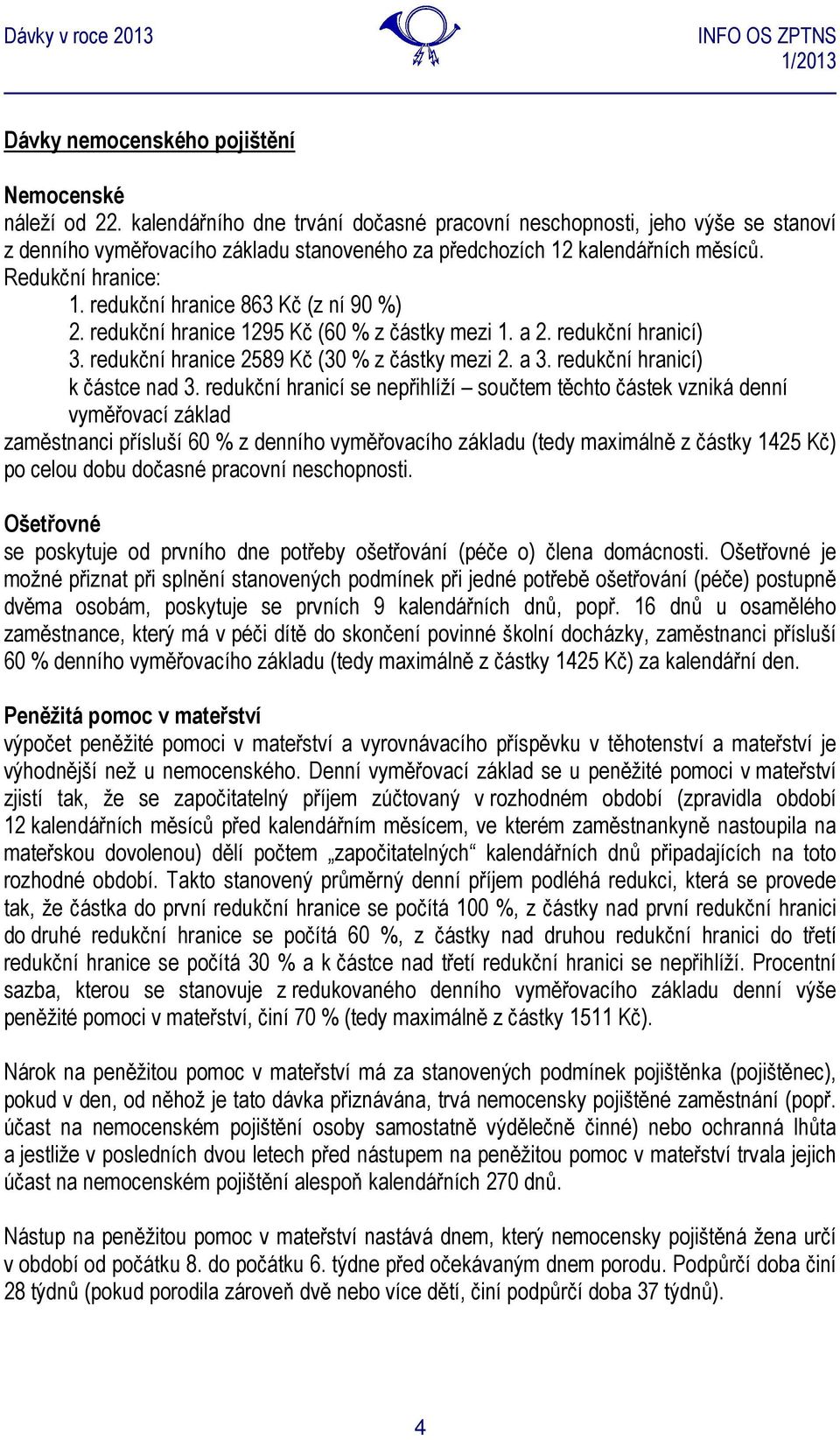 Dávky v roce 2013

INFO OS ZPTNS 1/2013

Dávky nemocenského pojištění

Nemocenské
náleží od 22. kalendářního dne trvání dočasné pracovní neschopnosti, jeho výše se stanoví z denního vyměřovacího základu stanoveného za předchozích 12 kalendářních měsíců.
Redukční hranice:
1. redukční hranice 863 Kč (z ní 90 %)
2. redukční hranice 1295 Kč (60 % z částky mezi 1. a 2. redukční hranicí)
3. redukční hranice 2589 Kč (30 % z částky mezi 2. a 3. redukční hranicí)
k částce nad 3. redukční hranicí se nepřihlíží – součtem těchto částek vzniká denní vyměřovací základ
zaměstnanci přísluší 60 % z denního vyměřovacího základu (tedy maximálně z částky 1425 Kč) po celou dobu dočasné pracovní neschopnosti.

Ošetřovné
se poskytuje od prvního dne potřeby ošetřování (péče o) člena domácnosti. Ošetřovné je možné přiznat při splnění stanovených podmínek při jedné potřebě ošetřování (péče) postupně dvěma osobám, poskytuje se prvních 9 kalendářních dnů, popř. 16 dnů u osamělého zaměstnance, který má v péči dítě do skončení povinné školní docházky, zaměstnanci přísluší 60 % denního vyměřovacího základu (tedy maximálně z částky 1425 Kč) za kalendářní den.

Peněžitá pomoc v mateřství
výpočet peněžité pomoci v mateřství a vyrovnávacího příspěvku v těhotenství a mateřství je výhodnější než u nemocenského. Denní vyměřovací základ se u peněžité pomoci v mateřství zjistí tak, že se započitatelný příjem zúčtovaný v rozhodném období (zpravidla období 12 kalendářních měsíců před kalendářním měsícem, ve kterém zaměstnankyně nastoupila na mateřskou dovolenou) dělí počtem „započitatelných“ kalendářních dnů připadajících na toto rozhodné období. Takto stanovený průměrný denní příjem podléhá redukci, která se provede tak, že částka do první redukční hranice se počítá 100 %, z částky nad první redukční hranici do druhé redukční hranice se počítá 60 %, z částky nad druhou redukční hranici do třetí redukční hranice se počítá 30 % a k částce nad třetí redukční hranici se nepřihlíží. Procentní sazba, kterou se stanovuje z redukovaného denního vyměřovacího základu denní výše peněžité pomoci v mateřství, činí 70 % (tedy maximálně z částky 1511 Kč).

Nárok na peněžitou pomoc v mateřství má za stanovených podmínek pojištěnka (pojištěnec), pokud v den, od něhož je tato dávka přiznávána, trvá nemocensky pojištěné zaměstnání (popř. účast na nemocenském pojištění osoby samostatně výdělečně činné) nebo ochranná lhůta a jestliže v posledních dvou letech před nástupem na peněžitou pomoc v mateřství trvala jejich účast na nemocenském pojištění alespoň kalendářních 270 dnů.

Nástup na peněžitou pomoc v mateřství nastává dnem, který nemocensky pojištěná žena určí v období od počátku 8. do počátku 6. týdne před očekávaným dnem porodu. Podpůrčí doba činí 28 týdnů (pokud porodila zároveň dvě nebo více dětí, činí podpůrčí doba 37 týdnů).

4